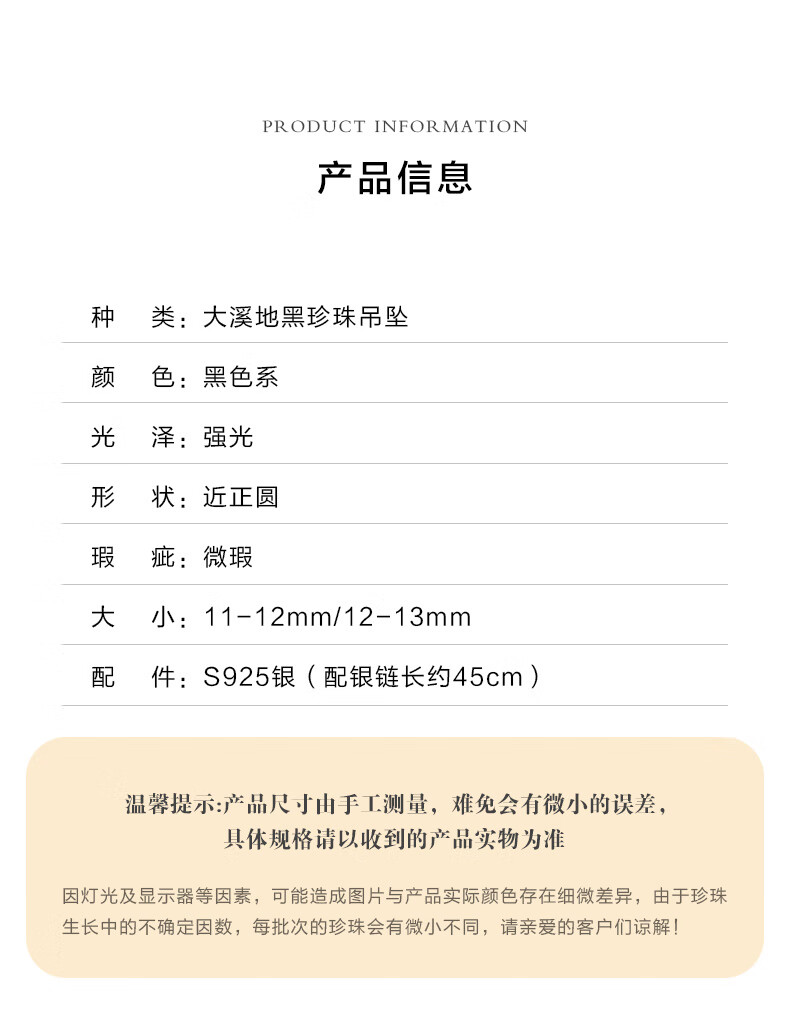 PRODUCT INFORMATION

产品信息

种　类：大溪地黑珍珠吊坠

颜　色：黑色系

光　泽：强光

形　状：近正圆

瑕　疵：微瑕

大　小：11-12mm/12-13mm

配　件：S925银（配银链长约45cm）

温馨提示:产品尺寸由手工测量，难免会有微小的误差，具体规格请以收到的产品实物为准

因灯光及显示器等因素，可能造成图片与产品实际颜色存在细微差异，由于珍珠生长中的不确定因数，每批次的珍珠会有微小不同，请亲爱的客户们谅解！